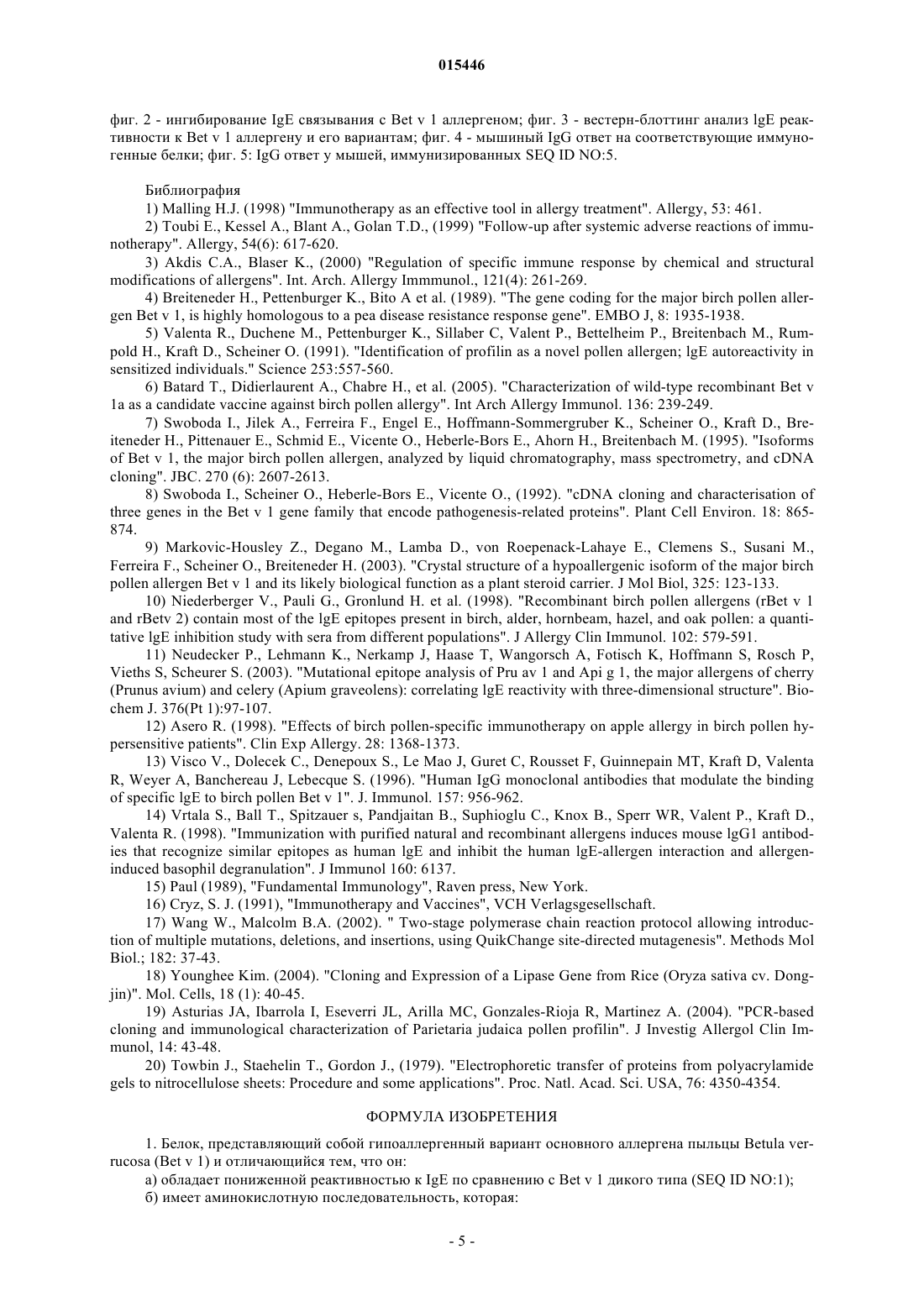 015446

фиг. 2 - ингибирование IgE связывания с Bet v 1 аллергеном; фиг. 3 - вестерн-блоттинг анализ lgE реактивности к Bet v 1 аллергену и его вариантам; фиг. 4 - мышиный IgG ответ на соответствующие иммуногенные белки; фиг. 5: IgG ответ у мышей, иммунизированных SEQ ID NO:5.

Библиография

1) Malling H.J. (1998) "Immunotherapy as an effective tool in allergy treatment". Allergy, 53: 461.

2) Toubi E., Kessel A., Blant A., Golan T.D., (1999) "Follow-up after systemic adverse reactions of immunotherapy". Allergy, 54(6): 617-620.

3) Akdis C.A., Blaser K., (2000) "Regulation of specific immune response by chemical and structural modifications of allergens". Int. Arch. Allergy Immmunol., 121(4): 261-269.

4) Breiteneder H., Pettenburger K., Bito A et al. (1989). "The gene coding for the major birch pollen allergen Bet v 1, is highly homologous to a pea disease resistance response gene". EMBO J, 8: 1935-1938.

5) Valenta R., Duchene M., Pettenburger K., Sillaber C, Valent P., Bettelheim P., Breitenbach M., Rumpold H., Kraft D., Scheiner O. (1991). "Identification of profilin as a novel pollen allergen; lgE autoreactivity in sensitized individuals." Science 253:557-560.

6) Batard T., Didierlaurent A., Chabre H., et al. (2005). "Characterization of wild-type recombinant Bet v 1a as a candidate vaccine against birch pollen allergy". Int Arch Allergy Immunol. 136: 239-249.

7) Swoboda I., Jilek A., Ferreira F., Engel E., Hoffmann-Sommergruber K., Scheiner O., Kraft D., Breiteneder H., Pittenauer E., Schmid E., Vicente O., Heberle-Bors E., Ahorn H., Breitenbach M. (1995). "Isoforms of Bet v 1, the major birch pollen allergen, analyzed by liquid chromatography, mass spectrometry, and cDNA cloning". JBC. 270 (6): 2607-2613.

8) Swoboda I., Scheiner O., Heberle-Bors E., Vicente O., (1992). "cDNA cloning and characterisation of three genes in the Bet v 1 gene family that encode pathogenesis-related proteins". Plant Cell Environ. 18: 865-874.

9) Markovic-Housley Z., Degano M., Lamba D., von Roepenack-Lahaye E., Clemens S., Susani M., Ferreira F., Scheiner O., Breiteneder H. (2003). "Crystal structure of a hypoallergenic isoform of the major birch pollen allergen Bet v 1 and its likely biological function as a plant steroid carrier. J Mol Biol, 325: 123-133.

10) Niederberger V., Pauli G., Gronlund H. et al. (1998). "Recombinant birch pollen allergens (rBet v 1 and rBetv 2) contain most of the lgE epitopes present in birch, alder, hornbeam, hazel, and oak pollen: a quantitative lgE inhibition study with sera from different populations". J Allergy Clin Immunol. 102: 579-591.

11) Neudecker P., Lehmann K., Nerkamp J, Haase T, Wangorsch A, Fotisch K, Hoffmann S, Rosch P, Vieths S, Scheurer S. (2003). "Mutational epitope analysis of Pru av 1 and Api g 1, the major allergens of cherry (Prunus avium) and celery (Apium graveolens): correlating lgE reactivity with three-dimensional structure". Biochem J. 376(Pt 1):97-107.

12) Asero R. (1998). "Effects of birch pollen-specific immunotherapy on apple allergy in birch pollen hypersensitive patients". Clin Exp Allergy. 28: 1368-1373.

13) Visco V., Dolecek C., Denepoux S., Le Mao J, Guret C, Rousset F, Guinnepain MT, Kraft D, Valenta R, Weyer A, Banchereau J, Lebecque S. (1996). "Human IgG monoclonal antibodies that modulate the binding of specific lgE to birch pollen Bet v 1". J. Immunol. 157: 956-962.

14) Vrtala S., Ball T., Spitzauer s, Pandjaitan B., Suphioglu C., Knox B., Sperr WR, Valent P., Kraft D., Valenta R. (1998). "Immunization with purified natural and recombinant allergens induces mouse lgG1 antibodies that recognize similar epitopes as human lgE and inhibit the human lgE-allergen interaction and allergen-induced basophil degranulation". J Immunol 160: 6137.

15) Paul (1989), "Fundamental Immunology", Raven press, New York.

16) Cryz, S. J. (1991), "Immunotherapy and Vaccines", VCH Verlagsgesellschaft.

17) Wang W., Malcolm B.A. (2002). " Two-stage polymerase chain reaction protocol allowing introduction of multiple mutations, deletions, and insertions, using QuikChange site-directed mutagenesis". Methods Mol Biol.; 182: 37-43.

18) Younghee Kim. (2004). "Cloning and Expression of a Lipase Gene from Rice (Oryza sativa cv. Dongjin)". Mol. Cells, 18 (1): 40-45.

19) Asturias JA, Ibarrola I, Eseverri JL, Arilla MC, Gonzales-Rioja R, Martinez A. (2004). "PCR-based cloning and immunological characterization of Parietaria judaica pollen profilin". J Investig Allergol Clin Immunol, 14: 43-48.

20) Towbin J., Staehelin T., Gordon J., (1979). "Electrophoretic transfer of proteins from polyacrylamide gels to nitrocellulose sheets: Procedure and some applications". Proc. Natl. Acad. Sci. USA, 76: 4350-4354.

ФОРМУЛА ИЗОБРЕТЕНИЯ

1. Белок, представляющий собой гипоаллергенный вариант основного аллергена пыльцы Betula verrucosa (Bet v 1) и отличающийся тем, что он:

а) обладает пониженной реактивностью к IgE по сравнению с Bet v 1 дикого типа (SEQ ID NO:1);

б) имеет аминокислотную последовательность, которая:

- 5 -